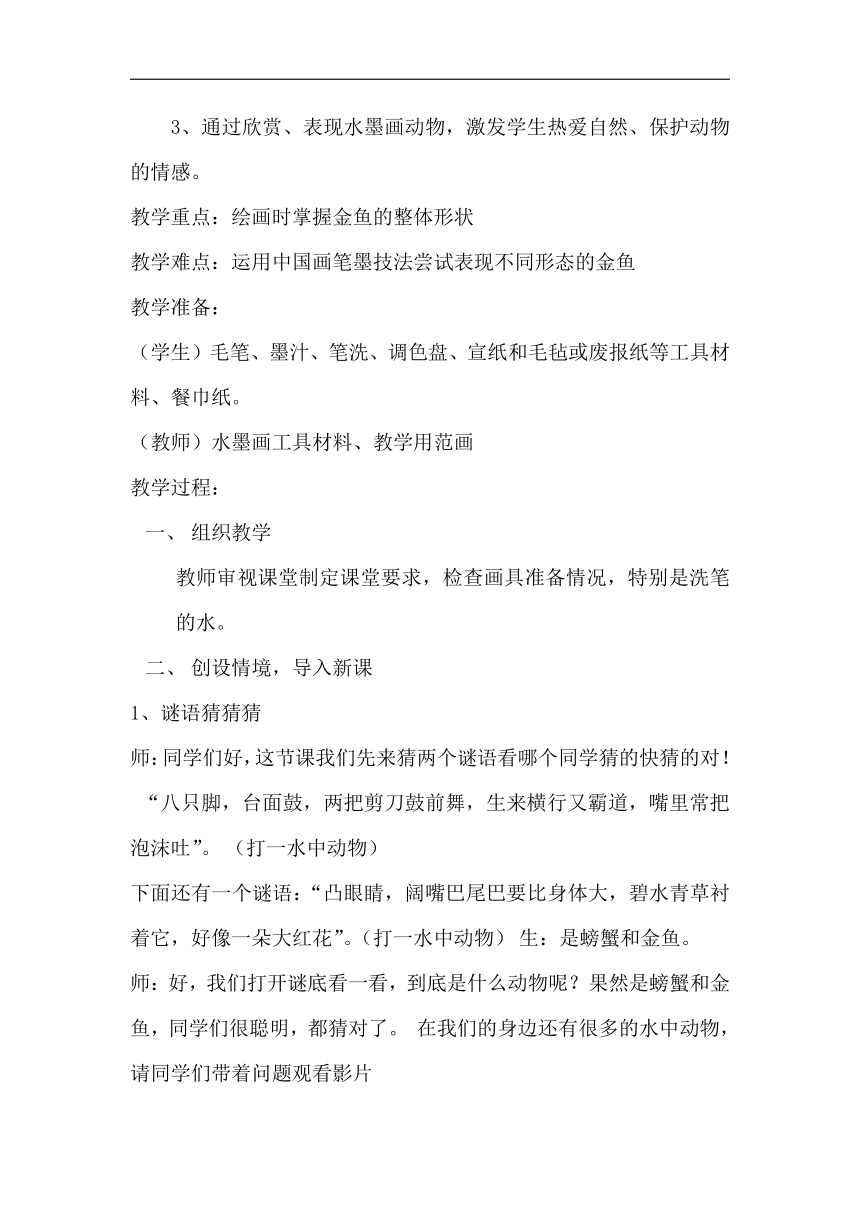 3、通过欣赏、表现水墨画动物，激发学生热爱自然、保护动物的情感。

教学重点：绘画时掌握金鱼的整体形状

教学难点：运用中国画笔墨技法尝试表现不同形态的金鱼

教学准备：

（学生）毛笔、墨汁、笔洗、调色盘、宣纸和毛毡或废报纸等工具材料、餐巾纸。

（教师）水墨画工具材料、教学用范画

教学过程：

一、 组织教学

教师审视课堂制定课堂要求，检查画具准备情况，特别是洗笔的水。

二、 创设情境，导入新课

1、谜语猜猜猜

师：同学们好，这节课我们先来猜两个谜语看哪个同学猜的快猜的对！

“八只脚，台面鼓，两把剪刀鼓前舞，生来横行又霸道，嘴里常把泡沫吐”。（打一水中动物）

下面还有一个谜语：“凸眼睛，阔嘴巴尾巴要比身体大，碧水青草衬着它，好像一朵大红花”。(打一水中动物) 生：是螃蟹和金鱼。

师：好，我们打开谜底看一看，到底是什么动物呢？果然是螃蟹和金鱼，同学们很聪明，都猜对了。 在我们的身边还有很多的水中动物，请同学们带着问题观看影片